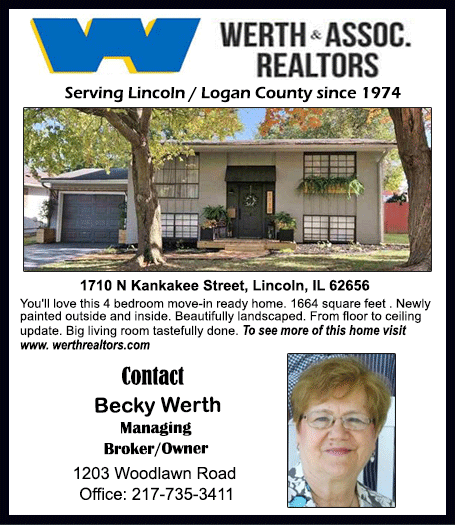 WERTH & ASSOC.
REALTORS

Serving Lincoln / Logan County since 1974

1710 N Kankakee Street, Lincoln, IL 62656

You'll love this 4 bedroom move-in ready home. 1664 square feet . Newly painted outside and inside. Beautifully landscaped. From floor to ceiling update. Big living room tastefully done. To see more of this home visit www. werthrealtors.com

Contact
Becky Werth
Managing
Broker/Owner
1203 Woodlawn Road
Office: 217-735-3411